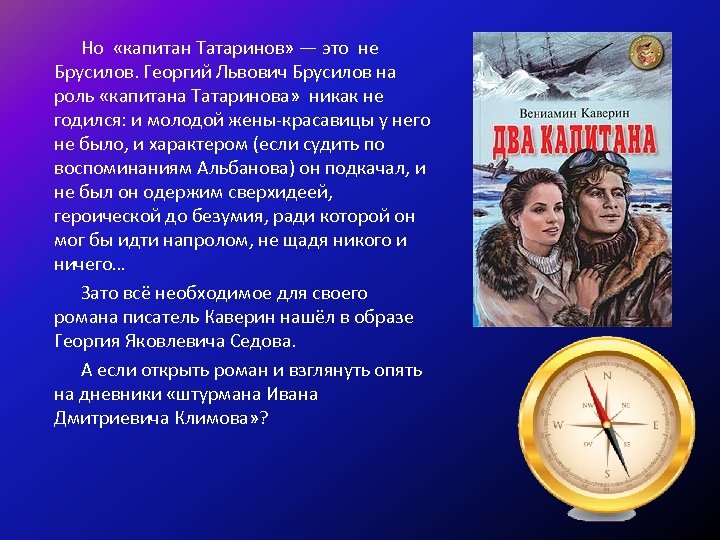 Но «капитан Татаринов» — это не Брусилов. Георгий Львович Брусилов на роль «капитана Татаринова» никак не годился: и молодой жены-красавицы у него не было, и характером (если судить по воспоминаниям Альбанова) он подкачал, и не был он одержим сверхидеей, героической до безумия, ради которой он мог бы идти напролом, не щадя никого и ничего...

Зато всё необходимое для своего романа писатель Каверин нашёл в образе Георгия Яковлевича Седова.

А если открыть роман и взглянуть опять на дневники «штурмана Ивана Дмитриевича Климова»?

Вениамин Каверин
ДВА КАПИТАНА

N
NW
NE
W
E
SW
SE
S